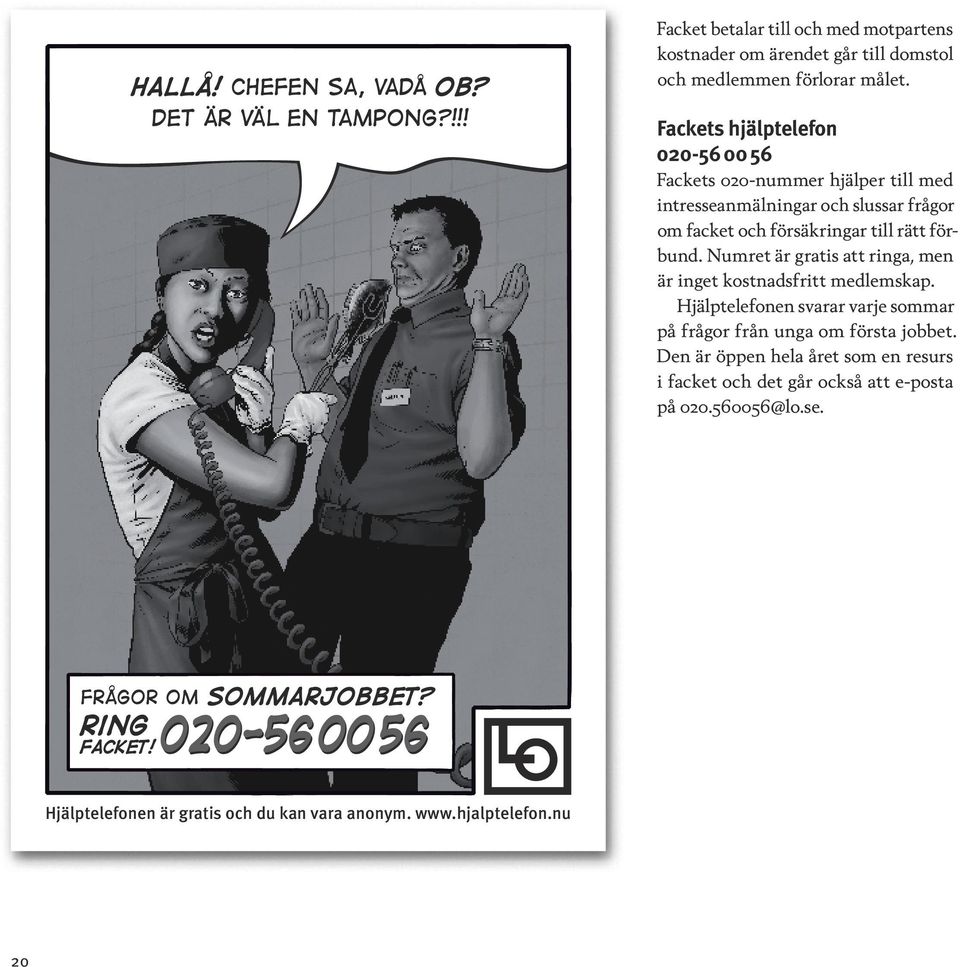 HALLÅ! CHEFEN SA, VADÅ OB? DET ÄR VÄL EN TAMPONG?!!!

FRÅGOR OM SOMMARJOBBET?
RING FACKET! 020-56 00 56

LO

Hjälptelefonen är gratis och du kan vara anonym. www.hjalptelefon.nu

Facket betalar till och med motpartens kostnader om ärendet går till domstol och medlemmen förlorar målet.

Fackets hjälptelefon
020-56 00 56
Fackets 020-nummer hjälper till med intresseanmälningar och slussar frågor om facket och försäkringar till rätt förbund. Numret är gratis att ringa, men är inget kostnadsfritt medlemskap.

Hjälptelefonen svarar varje sommar på frågor från unga om första jobbet. Den är öppen hela året som en resurs i facket och det går också att e-posta på 020.560056@lo.se.

20